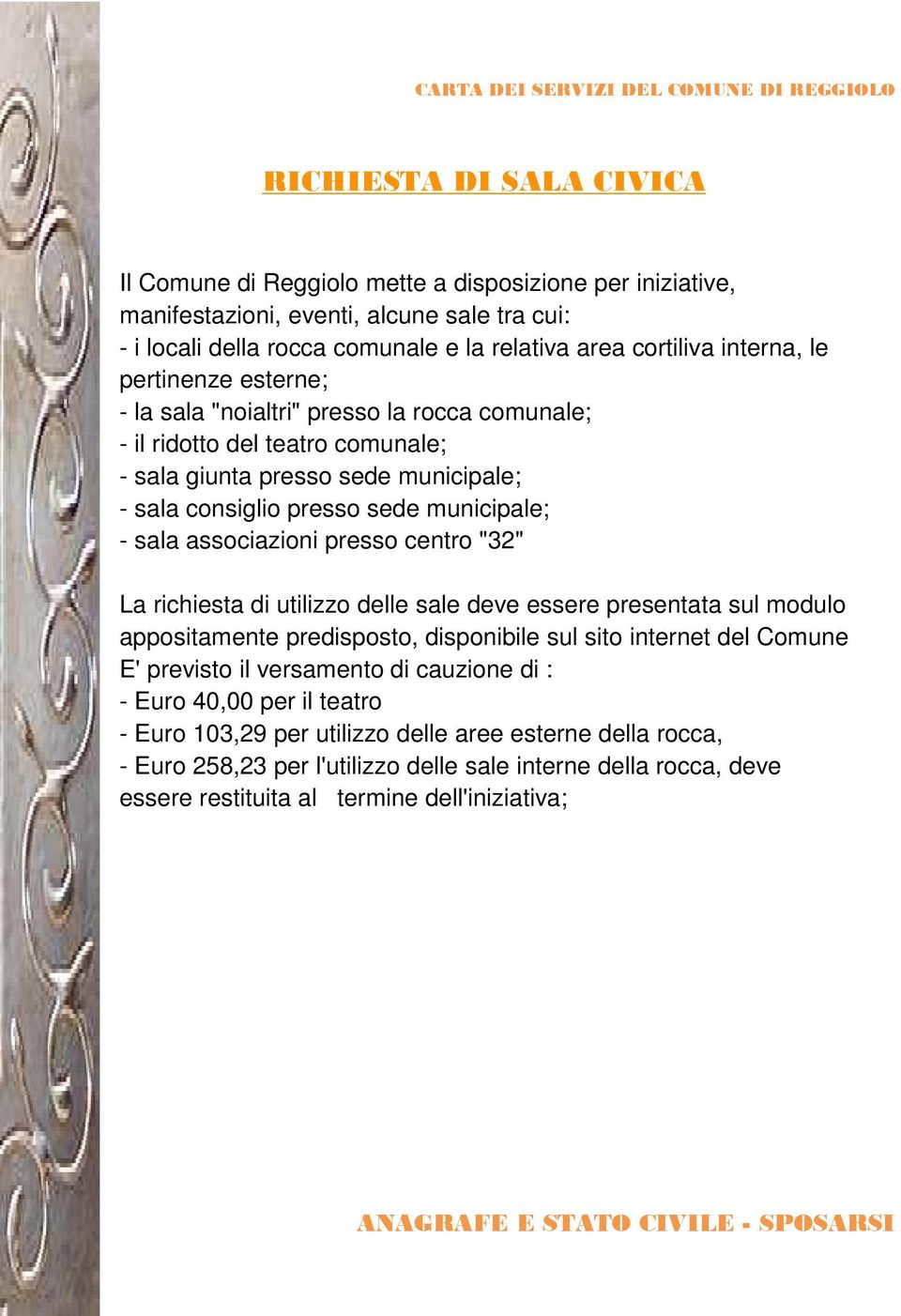 CARTA DEI SERVIZI DEL COMUNE DI REGGIOLO

RICHIESTA DI SALA CIVICA

Il Comune di Reggiolo mette a disposizione per iniziative, manifestazioni, eventi, alcune sale tra cui:
- i locali della rocca comunale e la relativa area cortiliva interna, le pertinenze esterne;
- la sala "noialtri" presso la rocca comunale;
- il ridotto del teatro comunale;
- sala giunta presso sede municipale;
- sala consiglio presso sede municipale;
- sala associazioni presso centro "32"

La richiesta di utilizzo delle sale deve essere presentata sul modulo appositamente predisposto, disponibile sul sito internet del Comune
E' previsto il versamento di cauzione di :
- Euro 40,00 per il teatro
- Euro 103,29 per utilizzo delle aree esterne della rocca,
- Euro 258,23 per l'utilizzo delle sale interne della rocca, deve essere restituita al termine dell'iniziativa;

ANAGRAFE E STATO CIVILE - SPOSARSI